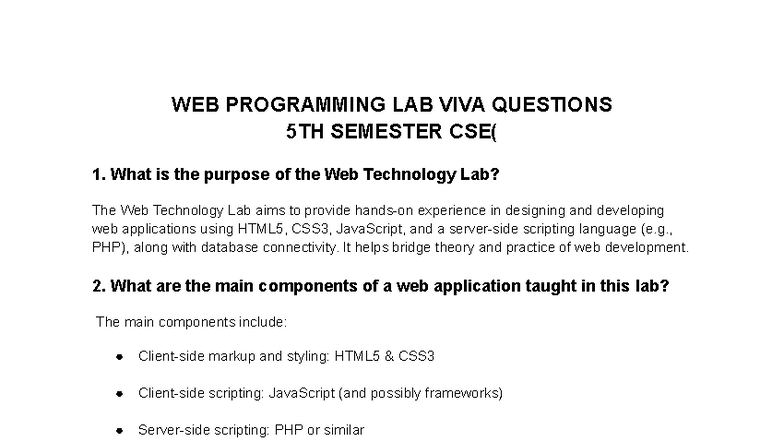 WEB PROGRAMMING LAB VIVA QUESTIONS
5TH SEMESTER CSE(

1. What is the purpose of the Web Technology Lab?

The Web Technology Lab aims to provide hands-on experience in designing and developing web applications using HTML5, CSS3, JavaScript, and a server-side scripting language (e.g., PHP), along with database connectivity. It helps bridge theory and practice of web development.

2. What are the main components of a web application taught in this lab?

The main components include:

- Client-side markup and styling: HTML5 & CSS3
- Client-side scripting: JavaScript (and possibly frameworks)
- Server-side scripting: PHP or similar